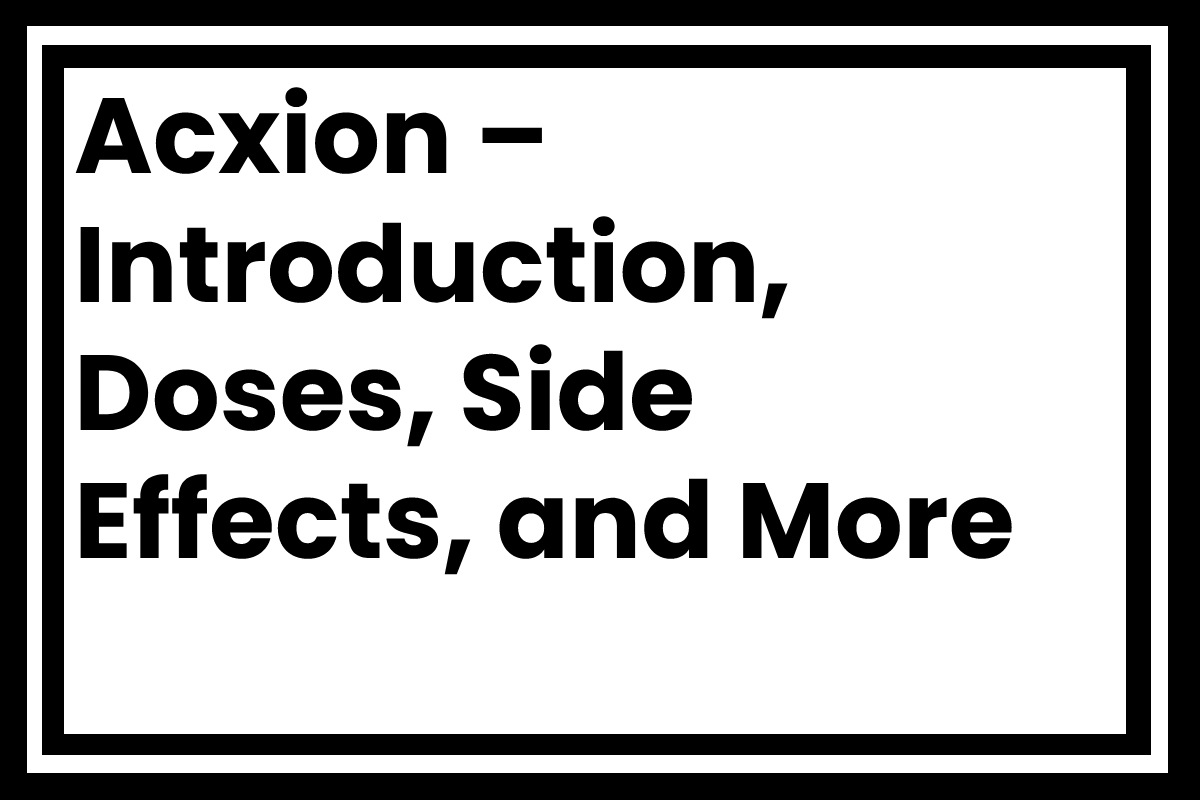 Acxion – Introduction, Doses, Side Effects, and More